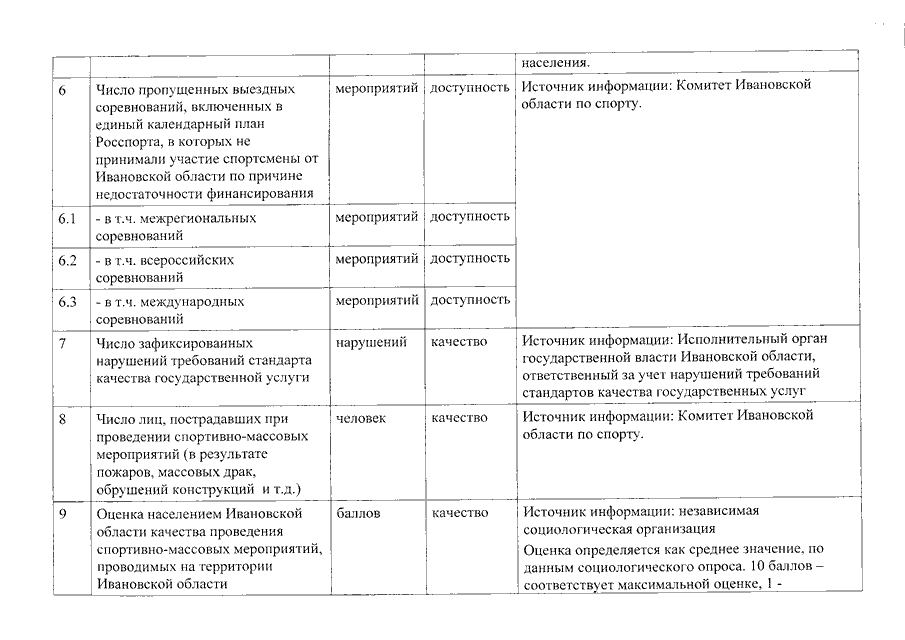 | | | | | населения. |
|---|---|---|---|---|
| 6 | Число пропущенных выездных соревнований, включенных в единый календарный план Росспорта, в которых не принимали участие спортсмены от Ивановской области по причине недостаточности финансирования | мероприятий | доступность | Источник информации: Комитет Ивановской области по спорту. |
| 6.1 | - в т.ч. межрегиональных соревнований | мероприятий | доступность | |
| 6.2 | - в т.ч. всероссийских соревнований | мероприятий | доступность | |
| 6.3 | - в т.ч. международных соревнований | мероприятий | доступность | |
| 7 | Число зафиксированных нарушений требований стандарта качества государственной услуги | нарушений | качество | Источник информации: Исполнительный орган государственной власти Ивановской области, ответственный за учет нарушений требований стандартов качества государственных услуг |
| 8 | Число лиц, пострадавших при проведении спортивно-массовых мероприятий (в результате пожаров, массовых драк, обрушений конструкций и т.д.) | человек | качество | Источник информации: Комитет Ивановской области по спорту. |
| 9 | Оценка населением Ивановской области качества проведения спортивно-массовых мероприятий, проводимых на территории Ивановской области | баллов | качество | Источник информации: независимая социологическая организация Оценка определяется как среднее значение, по данным социологического опроса. 10 баллов – соответствует максимальной оценке, 1 - |